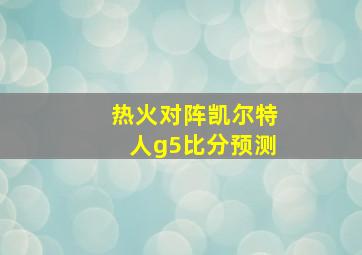 热火对阵凯尔特人g5比分预测